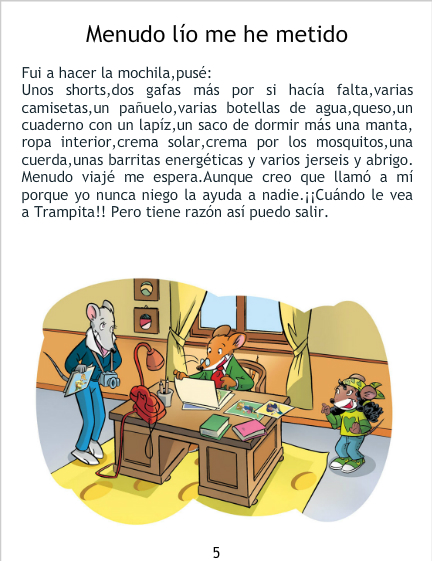 Menudo lío me he metido

Fui a hacer la mochila,pusé:
Unos shorts,dos gafas más por si hacía falta,varias camisetas,un pañuelo,varias botellas de agua,queso,un cuaderno con un lapíz,un saco de dormir más una manta, ropa interior,crema solar,crema por los mosquitos,una cuerda,unas barritas energéticas y varios jerseis y abrigo. Menudo viajé me espera.Aunque creo que llamó a mí porque yo nunca niego la ayuda a nadie.¡¡Cuándo le vea a Trampita!! Pero tiene razón así puedo salir.

5